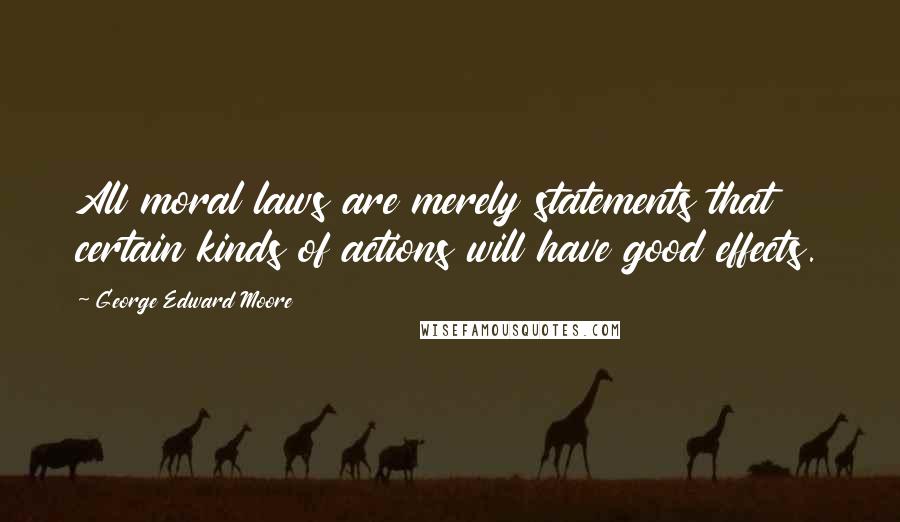 All moral laws are merely statements that certain kinds of actions will have good effects.

~ George Edward Moore

WISEFAMOUSQUOTES.COM